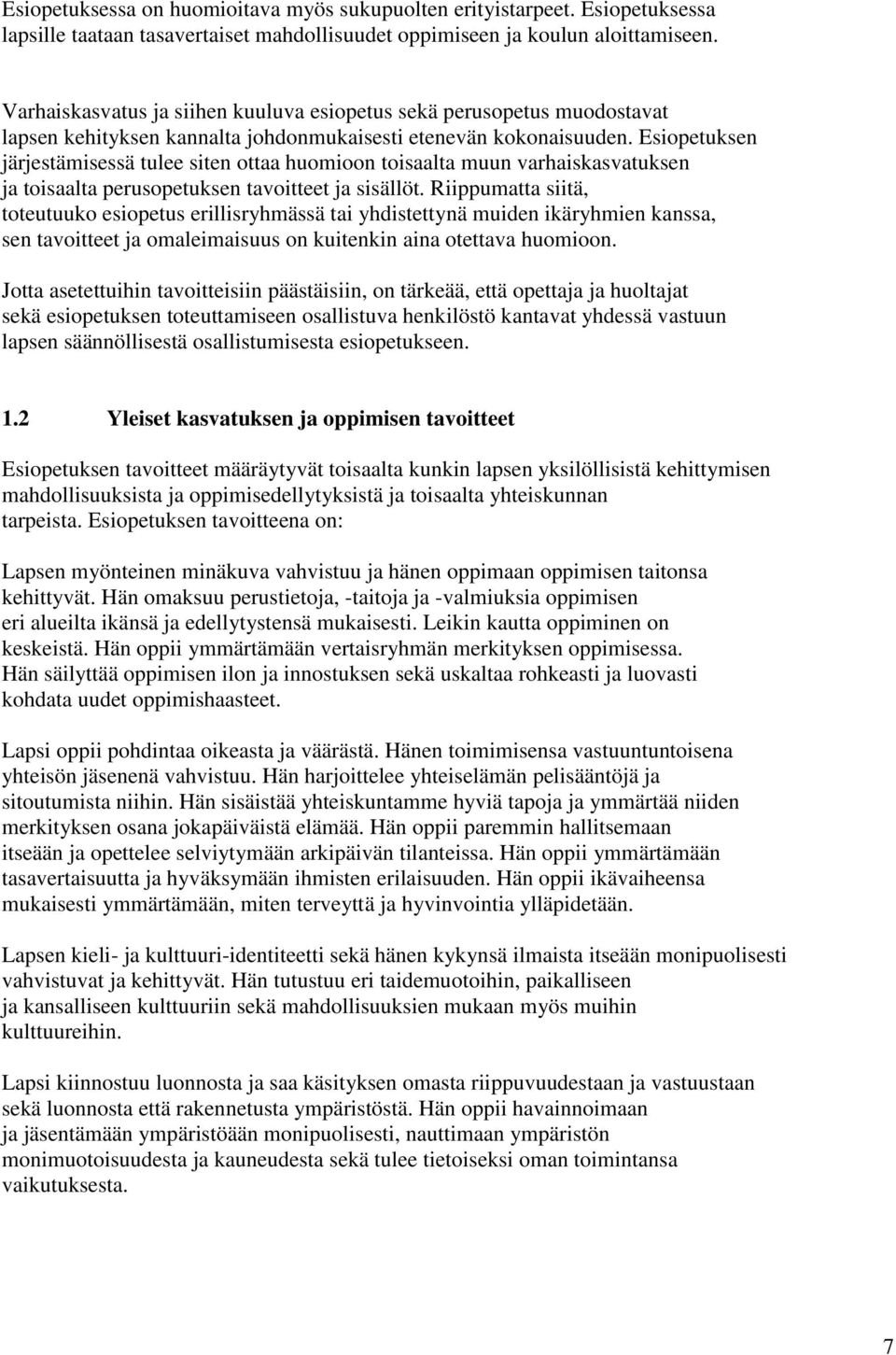 Esiopetuksessa on huomioitava myös sukupuolten erityistarpeet. Esiopetuksessa lapsille taataan tasavertaiset mahdollisuudet oppimiseen ja koulun aloittamiseen.

Varhaiskasvatus ja siihen kuuluva esiopetus sekä perusopetus muodostavat lapsen kehityksen kannalta johdonmukaisesti etenevän kokonaisuuden. Esiopetuksen järjestämisessä tulee siten ottaa huomioon toisaalta muun varhaiskasvatuksen ja toisaalta perusopetuksen tavoitteet ja sisällöt. Riippumatta siitä, toteutuuko esiopetus erillisryhmässä tai yhdistettynä muiden ikäryhmien kanssa, sen tavoitteet ja omaleimaisuus on kuitenkin aina otettava huomioon.

Jotta asetettuihin tavoitteisiin päästäisiin, on tärkeää, että opettaja ja huoltajat sekä esiopetuksen toteuttamiseen osallistuva henkilöstö kantavat yhdessä vastuun lapsen säännöllisestä osallistumisesta esiopetukseen.

1.2 Yleiset kasvatuksen ja oppimisen tavoitteet

Esiopetuksen tavoitteet määräytyvät toisaalta kunkin lapsen yksilöllisistä kehittymisen mahdollisuuksista ja oppimisedellytyksistä ja toisaalta yhteiskunnan tarpeista. Esiopetuksen tavoitteena on:

Lapsen myönteinen minäkuva vahvistuu ja hänen oppimaan oppimisen taitonsa kehittyvät. Hän omaksuu perustietoja, -taitoja ja -valmiuksia oppimisen eri alueilta ikänsä ja edellytystensä mukaisesti. Leikin kautta oppiminen on keskeistä. Hän oppii ymmärtämään vertaisryhmän merkityksen oppimisessa. Hän säilyttää oppimisen ilon ja innostuksen sekä uskaltaa rohkeasti ja luovasti kohdata uudet oppimishaasteet.

Lapsi oppii pohdintaa oikeasta ja väärästä. Hänen toimimisensa vastuuntuntoisena yhteisön jäsenenä vahvistuu. Hän harjoittelee yhteiselämän pelisääntöjä ja sitoutumista niihin. Hän sisäistää yhteiskuntamme hyviä tapoja ja ymmärtää niiden merkityksen osana jokapäiväistä elämää. Hän oppii paremmin hallitsemaan itseään ja opettelee selviytymään arkipäivän tilanteissa. Hän oppii ymmärtämään tasavertaisuutta ja hyväksymään ihmisten erilaisuuden. Hän oppii ikävaiheensa mukaisesti ymmärtämään, miten terveyttä ja hyvinvointia ylläpidetään.

Lapsen kieli- ja kulttuuri-identiteetti sekä hänen kykynsä ilmaista itseään monipuolisesti vahvistuvat ja kehittyvät. Hän tutustuu eri taidemuotoihin, paikalliseen ja kansalliseen kulttuuriin sekä mahdollisuuksien mukaan myös muihin kulttuureihin.

Lapsi kiinnostuu luonnosta ja saa käsityksen omasta riippuvuudestaan ja vastuustaan sekä luonnosta että rakennetusta ympäristöstä. Hän oppii havainnoimaan ja jäsentämään ympäristöään monipuolisesti, nauttimaan ympäristön monimuotoisuudesta ja kauneudesta sekä tulee tietoiseksi oman toimintansa vaikutuksesta.

7